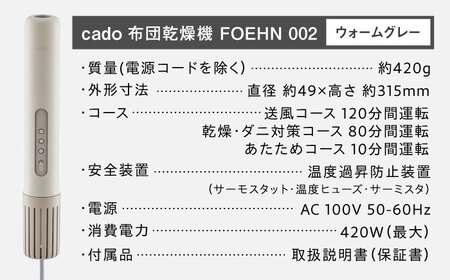 cado 布団乾燥機 FOEHN 002 ウォームグレー

・質量(電源コードを除く) 約420g
・外形寸法 直径 約49×高さ 約315mm
・コース 送風コース 120分間運転
乾燥・ダニ対策コース 80分間運転
あたためコース 10分間運転
・安全装置 温度過昇防止装置
(サーモスタット・温度ヒューズ・サーミスタ)
・電源 AC 100V 50-60Hz
・消費電力 420W(最大)
・付属品 取扱説明書(保証書)